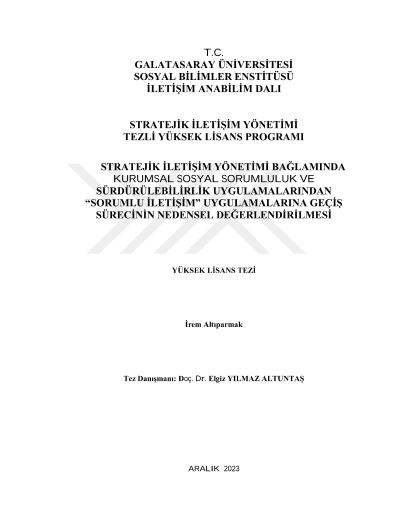 T.C.
GALATASARAY ÜNİVERSİTESİ
SOSYAL BİLİMLER ENSTİTÜSÜ
İLETİŞİM ANABİLİM DALI

STRATEJİK İLETİŞİM YÖNETİMİ
TEZLİ YÜKSEK LİSANS PROGRAMI

STRATEJİK İLETİŞİM YÖNETİMİ BAĞLAMINDA KURUMSAL SOSYAL SORUMLULUK VE SÜRDÜRÜLEBİLİRLİK UYGULAMALARINDAN "SORUMLU İLETİŞİM" UYGULAMALARINA GEÇİŞ SÜRECİNİN NEDENSEL DEĞERLENDİRİLMESİ

YÜKSEK LİSANS TEZİ

İrem Altıparmak

Tez Danışmanı: Doç. Dr. Elgiz YILMAZ ALTUNTAŞ

ARALIK 2023